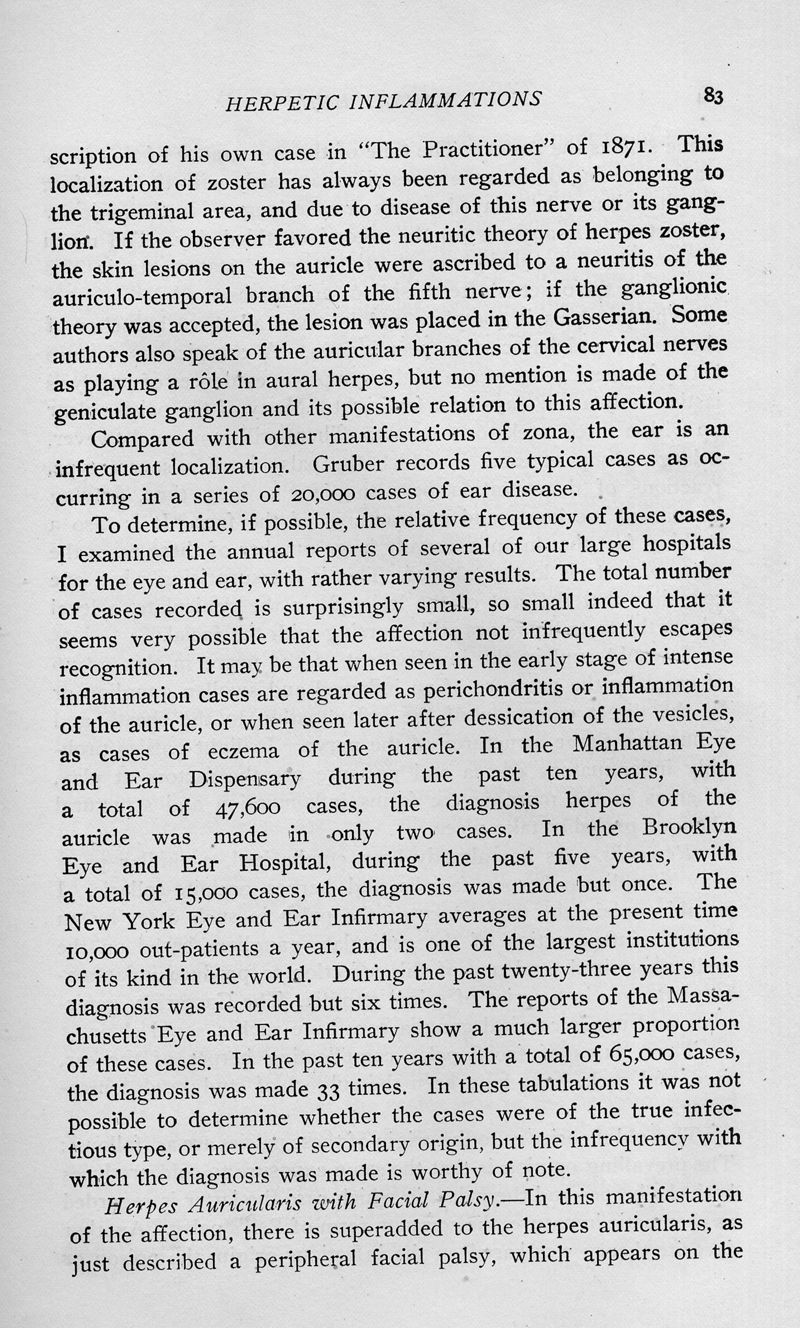 HERPETIC INFLAMMATIONS 83

scription of his own case in "The Practitioner" of 1871. This localization of zoster has always been regarded as belonging to the trigeminal area, and due to disease of this nerve or its ganglion. If the observer favored the neuritic theory of herpes zoster, the skin lesions on the auricle were ascribed to a neuritis of the auriculo-temporal branch of the fifth nerve; if the ganglionic theory was accepted, the lesion was placed in the Gasserian. Some authors also speak of the auricular branches of the cervical nerves as playing a rôle in aural herpes, but no mention is made of the geniculate ganglion and its possible relation to this affection.

Compared with other manifestations of zona, the ear is an infrequent localization. Gruber records five typical cases as occurring in a series of 20,000 cases of ear disease.

To determine, if possible, the relative frequency of these cases, I examined the annual reports of several of our large hospitals for the eye and ear, with rather varying results. The total number of cases recorded is surprisingly small, so small indeed that it seems very possible that the affection not infrequently escapes recognition. It may be that when seen in the early stage of intense inflammation cases are regarded as perichondritis or inflammation of the auricle, or when seen later after dessication of the vesicles, as cases of eczema of the auricle. In the Manhattan Eye and Ear Dispensary during the past ten years, with a total of 47,600 cases, the diagnosis herpes of the auricle was made in only two cases. In the Brooklyn Eye and Ear Hospital, during the past five years, with a total of 15,000 cases, the diagnosis was made but once. The New York Eye and Ear Infirmary averages at the present time 10,000 out-patients a year, and is one of the largest institutions of its kind in the world. During the past twenty-three years this diagnosis was recorded but six times. The reports of the Massachusetts Eye and Ear Infirmary show a much larger proportion of these cases. In the past ten years with a total of 65,000 cases, the diagnosis was made 33 times. In these tabulations it was not possible to determine whether the cases were of the true infectious type, or merely of secondary origin, but the infrequency with which the diagnosis was made is worthy of note.

Herpes Auricularis with Facial Palsy.—In this manifestation of the affection, there is superadded to the herpes auricularis, as just described a peripheral facial palsy, which appears on the